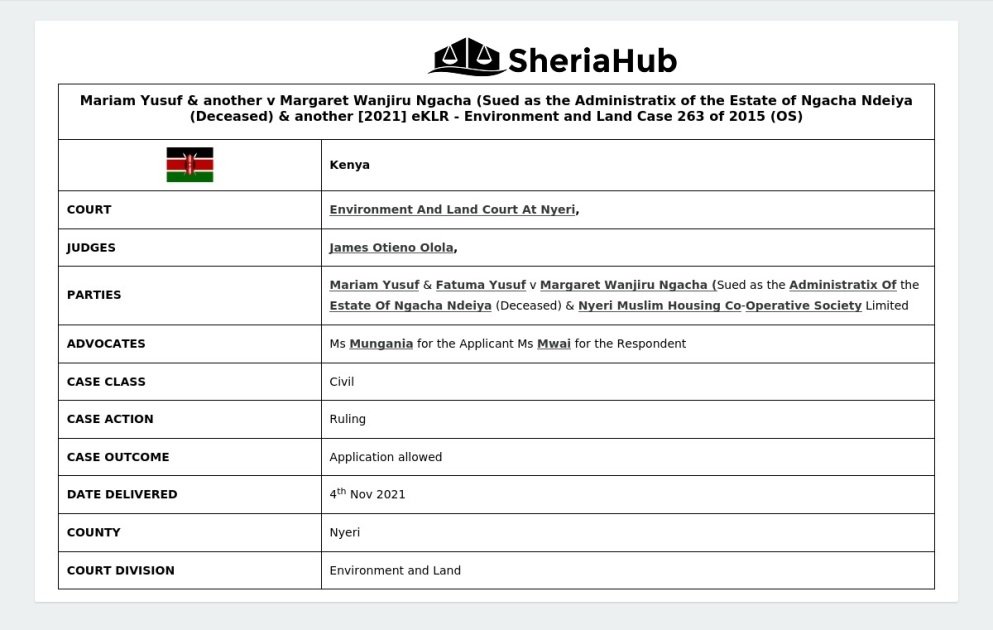 SheriaHub

| Mariam Yusuf & another v Margaret Wanjiru Ngacha (Sued as the Administratix of the Estate of Ngacha Ndeiya (Deceased) & another [2021] eKLR - Environment and Land Case 263 of 2015 (OS) | |
|---|---|
| | Kenya |
| COURT | Environment And Land Court At Nyeri, |
| JUDGES | James Otieno Olola, |
| PARTIES | Mariam Yusuf & Fatuma Yusuf v Margaret Wanjiru Ngacha (Sued as the Administratix Of the Estate Of Ngacha Ndeiya (Deceased) & Nyeri Muslim Housing Co-Operative Society Limited |
| ADVOCATES | Ms Mungania for the Applicant Ms Mwai for the Respondent |
| CASE CLASS | Civil |
| CASE ACTION | Ruling |
| CASE OUTCOME | Application allowed |
| DATE DELIVERED | 4$^{th}$ Nov 2021 |
| COUNTY | Nyeri |
| COURT DIVISION | Environment and Land |